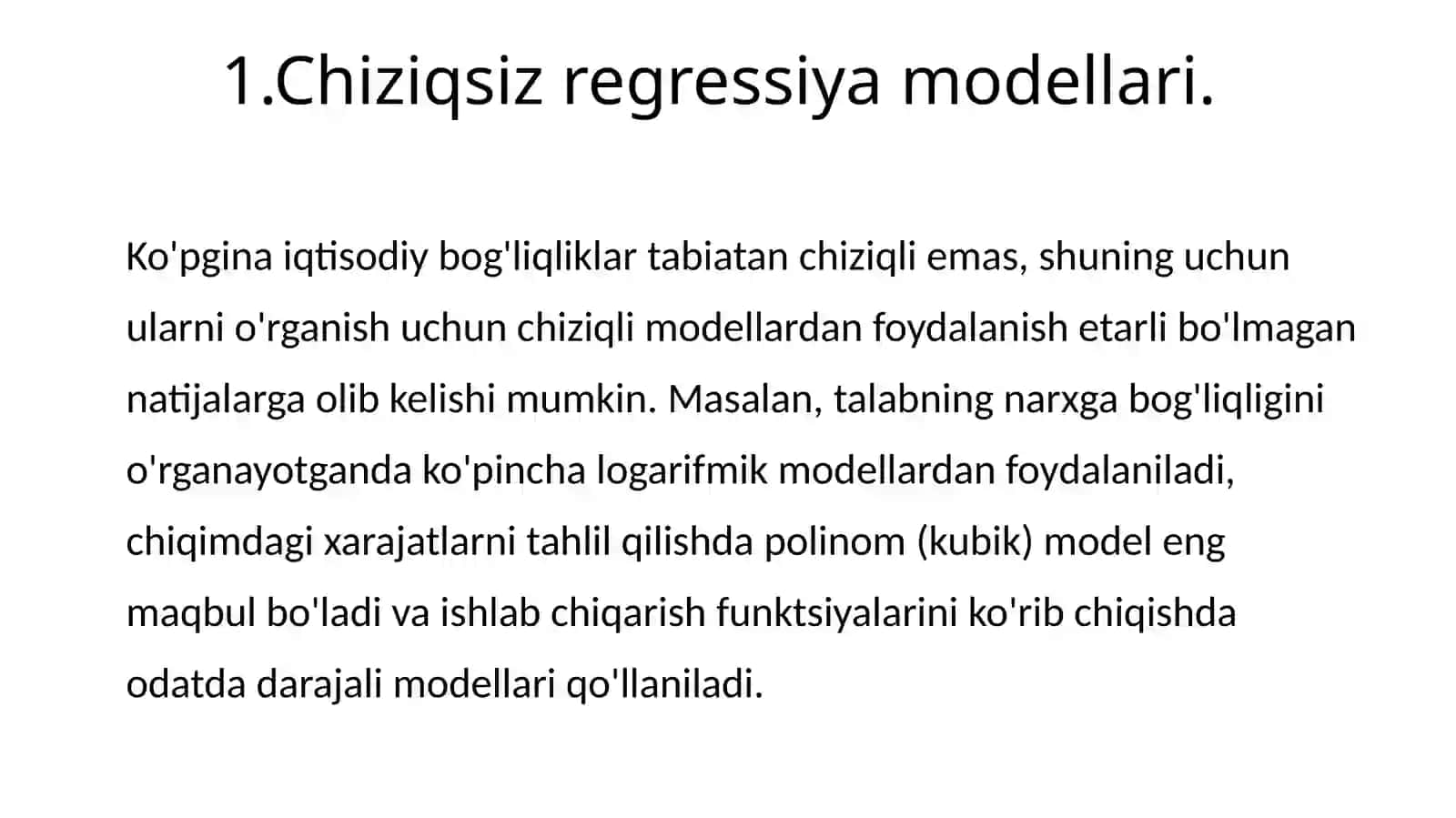 1.Chiziqsiz regressiya modellari.

Ko'pgina iqtisodiy bog'liqliklar tabiatan chiziqli emas, shuning uchun ularni o'rganish uchun chiziqli modellardan foydalanish etarli bo'lmagan natijalarga olib kelishi mumkin. Masalan, talabning narxga bog'liqligini o'rganayotganda ko'pincha logarifmik modellardan foydalaniladi, chiqimdagi xarajatlarni tahlil qilishda polinom (kubik) model eng maqbul bo'ladi va ishlab chiqarish funktsiyalarini ko'rib chiqishda odatda darajali modellari qo'llaniladi.